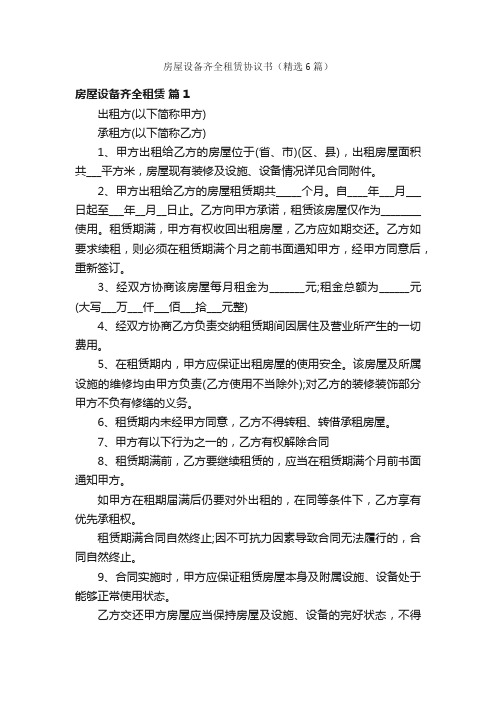 房屋设备齐全租赁协议书（精选6篇）

房屋设备齐全租赁 篇1

出租方(以下简称甲方)

承租方(以下简称乙方)

1、甲方出租给乙方的房屋位于(省、市)(区、县)，出租房屋面积共___平方米，房屋现有装修及设施、设备情况详见合同附件。

2、甲方出租给乙方的房屋租赁期共_____个月。自____年___月___日起至___年__月__日止。乙方向甲方承诺，租赁该房屋仅作为________使用。租赁期满，甲方有权收回出租房屋，乙方应如期交还。乙方如要求续租，则必须在租赁期满个月之前书面通知甲方，经甲方同意后，重新签订。

3、经双方协商该房屋每月租金为_______元;租金总额为______元(大写___万___仟___佰___拾___元整)

4、经双方协商乙方负责交纳租赁期间因居住及营业所产生的一切费用。

5、在租赁期内，甲方应保证出租房屋的使用安全。该房屋及所属设施的维修均由甲方负责(乙方使用不当除外);对乙方的装修装饰部分甲方不负有修缮的义务。

6、租赁期内未经甲方同意，乙方不得转租、转借承租房屋。

7、甲方有以下行为之一的，乙方有权解除合同

8、租赁期满前，乙方要继续租赁的，应当在租赁期满个月前书面通知甲方。

如甲方在租期届满后仍要对外出租的，在同等条件下，乙方享有优先承租权。

租赁期满合同自然终止;因不可抗力因素导致合同无法履行的，合同自然终止。

9、合同实施时，甲方应保证租赁房屋本身及附属设施、设备处于能够正常使用状态。

乙方交还甲方房屋应当保持房屋及设施、设备的完好状态，不得